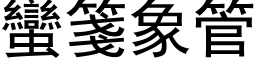 蠻箋象管